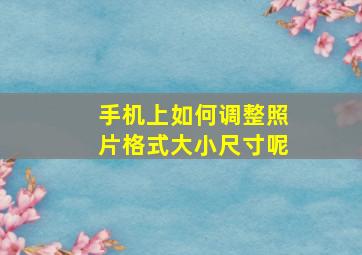 手机上如何调整照片格式大小尺寸呢